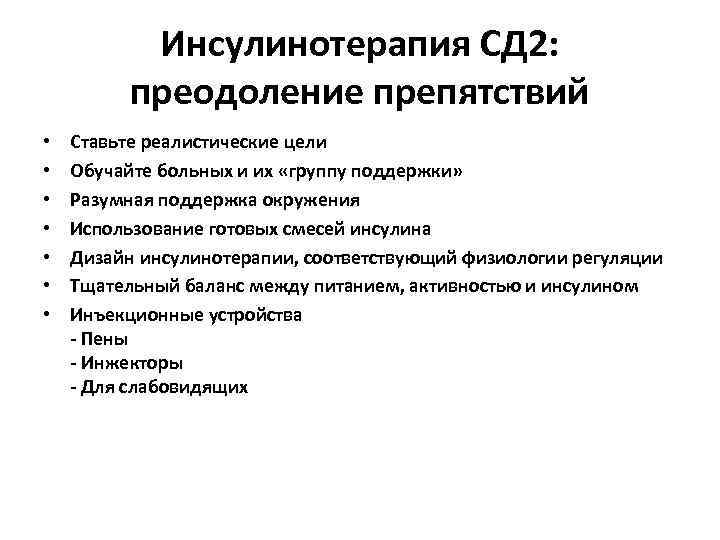 Инсулинотерапия СД2: преодоление препятствий

• Ставьте реалистические цели
• Обучайте больных и их «группу поддержки»
• Разумная поддержка окружения
• Использование готовых смесей инсулина
• Дизайн инсулинотерапии, соответствующий физиологии регуляции
• Тщательный баланс между питанием, активностью и инсулином
• Инъекционные устройства
- Пены
- Инжекторы
- Для слабовидящих